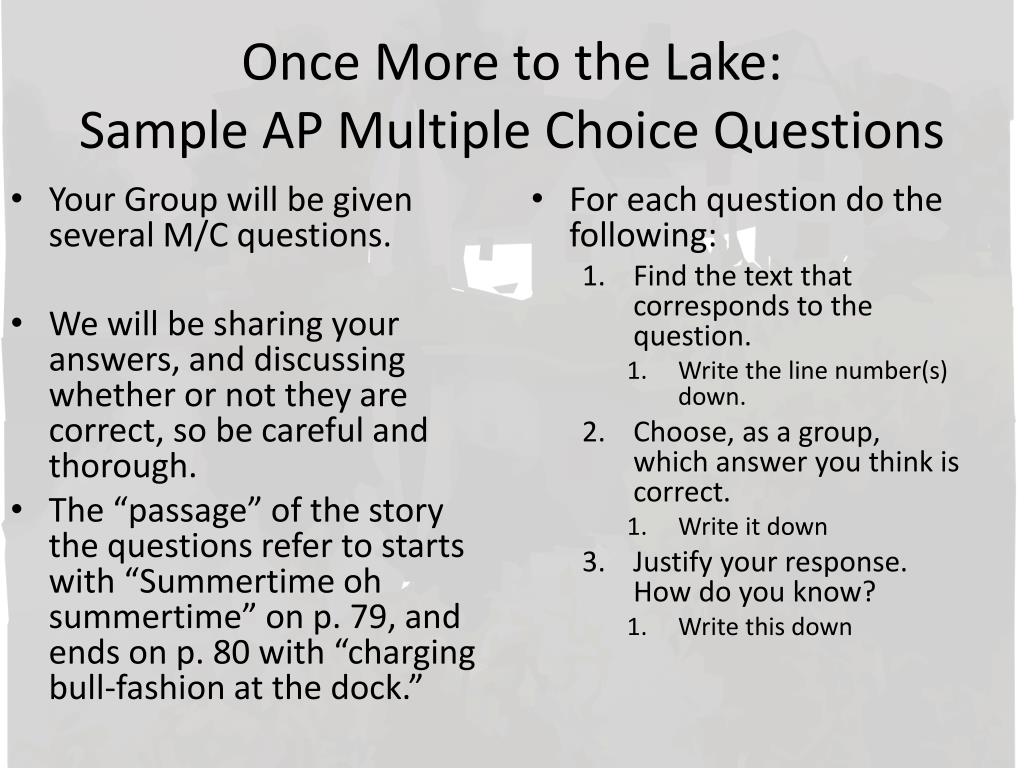 Once More to the Lake:
Sample AP Multiple Choice Questions

• Your Group will be given several M/C questions.

• We will be sharing your answers, and discussing whether or not they are correct, so be careful and thorough.
• The “passage” of the story the questions refer to starts with “Summertime oh summertime” on p. 79, and ends on p. 80 with “charging bull-fashion at the dock.”

• For each question do the following:
1. Find the text that corresponds to the question.
   1. Write the line number(s) down.
2. Choose, as a group, which answer you think is correct.
   1. Write it down
3. Justify your response. How do you know?
   1. Write this down